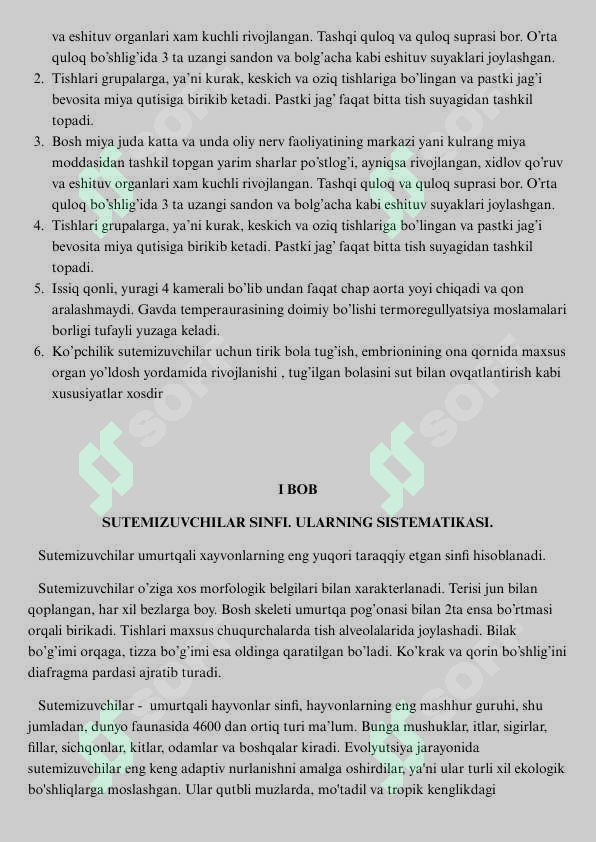 va eshituv organlari xam kuchli rivojlangan. Tashqi quloq va quloq suprasi bor. O'rta quloq bo'shlig'ida 3 ta uzangi sandon va bolg'acha kabi eshituv suyaklari joylashgan.

2. Tishlari grupalarga, ya'ni kurak, keskich va oziq tishlariga bo'lingan va pastki jag'i bevosita miya qutisiga birikib ketadi. Pastki jag' faqat bitta tish suyagidan tashkil topadi.
3. Bosh miya juda katta va unda oliy nerv faoliyatining markazi yani kulrang miya moddasidan tashkil topgan yarim sharlar po'stlog'i, ayniqsa rivojlangan, xidlov qo'ruv va eshituv organlari xam kuchli rivojlangan. Tashqi quloq va quloq suprasi bor. O'rta quloq bo'shlig'ida 3 ta uzangi sandon va bolg'acha kabi eshituv suyaklari joylashgan.
4. Tishlari grupalarga, ya'ni kurak, keskich va oziq tishlariga bo'lingan va pastki jag'i bevosita miya qutisiga birikib ketadi. Pastki jag' faqat bitta tish suyagidan tashkil topadi.
5. Issiq qonli, yuragi 4 kamerali bo'lib undan faqat chap aorta yoyi chiqadi va qon aralashmaydi. Gavda temperaurasining doimiy bo'lishi termoregullyatsiya moslamalari borligi tufayli yuzaga keladi.
6. Ko'pchilik sutemizuvchilar uchun tirik bola tug'ish, embrionining ona qornida maxsus organ yo'ldosh yordamida rivojlanishi , tug'ilgan bolasini sut bilan ovqatlantirish kabi xususiyatlar xosdir

I BOB

SUTEMIZUVCHILAR SINFI. ULARNING SISTEMATIKASI.

Sutemizuvchilar umurtqali xayvonlarning eng yuqori taraqqiy etgan sinfi hisoblanadi.

Sutemizuvchilar o'ziga xos morfologik belgilari bilan xarakterlanadi. Terisi jun bilan qoplangan, har xil bezlarga boy. Bosh skeleti umurtqa pog'onasi bilan 2ta ensa bo'rtmasi orqali birikadi. Tishlari maxsus chuqurchalarda tish alveolalarida joylashadi. Bilak bo'g'imi orqaga, tizza bo'g'imi esa oldinga qaratilgan bo'ladi. Ko'krak va qorin bo'shlig'ini diafragma pardasi ajratib turadi.

Sutemizuvchilar - umurtqali hayvonlar sinfi, hayvonlarning eng mashhur guruhi, shu jumladan, dunyo faunasida 4600 dan ortiq turi ma'lum. Bunga mushuklar, itlar, sigirlar, fillar, sichqonlar, kitlar, odamlar va boshqalar kiradi. Evolyutsiya jarayonida sutemizuvchilar eng keng adaptiv nurlanishni amalga oshirdilar, ya'ni ular turli xil ekologik bo'shliqlarga moslashgan. Ular qutbli muzlarda, mo'tadil va tropik kenglikdagi